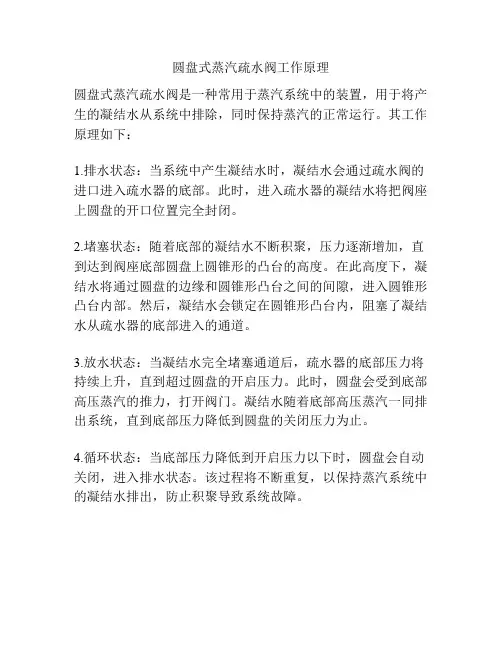 圆盘式蒸汽疏水阀工作原理

圆盘式蒸汽疏水阀是一种常用于蒸汽系统中的装置，用于将产生的凝结水从系统中排除，同时保持蒸汽的正常运行。其工作原理如下：

1.排水状态：当系统中产生凝结水时，凝结水会通过疏水阀的进口进入疏水器的底部。此时，进入疏水器的凝结水将把阀座上圆盘的开口位置完全封闭。

2.堵塞状态：随着底部的凝结水不断积聚，压力逐渐增加，直到达到阀座底部圆盘上圆锥形的凸台的高度。在此高度下，凝结水将通过圆盘的边缘和圆锥形凸台之间的间隙，进入圆锥形凸台内部。然后，凝结水会锁定在圆锥形凸台内，阻塞了凝结水从疏水器的底部进入的通道。

3.放水状态：当凝结水完全堵塞通道后，疏水器的底部压力将持续上升，直到超过圆盘的开启压力。此时，圆盘会受到底部高压蒸汽的推力，打开阀门。凝结水随着底部高压蒸汽一同排出系统，直到底部压力降低到圆盘的关闭压力为止。

4.循环状态：当底部压力降低到开启压力以下时，圆盘会自动关闭，进入排水状态。该过程将不断重复，以保持蒸汽系统中的凝结水排出，防止积聚导致系统故障。